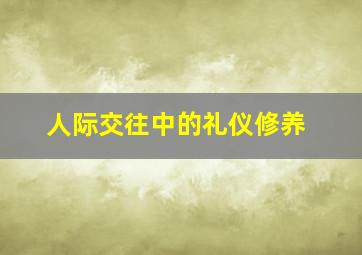 人际交往中的礼仪修养